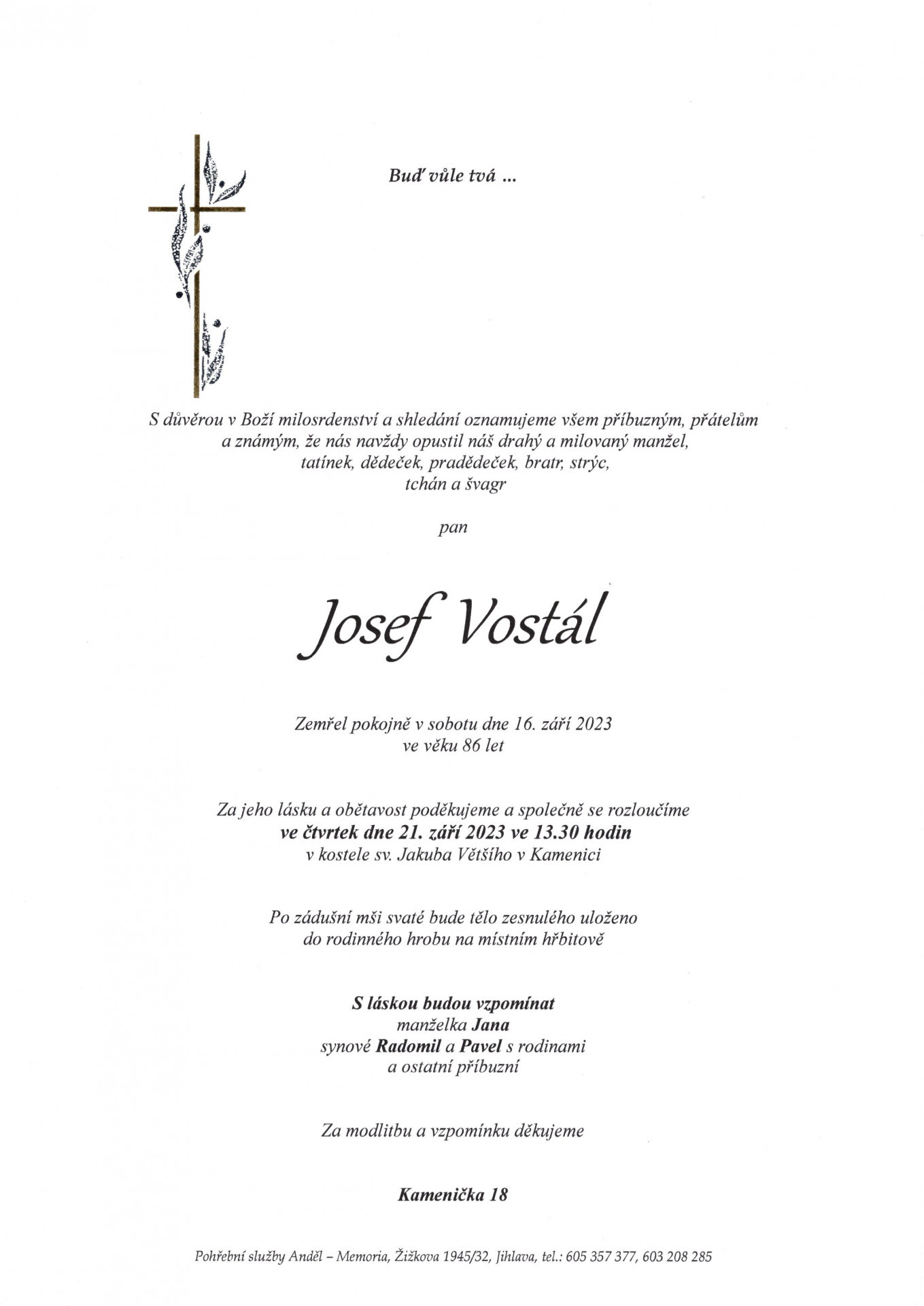 Buď vůle tvá ...

S důvěrou v Boží milosrdenství a shledání oznamujeme všem příbuzným, přátelům a známým, že nás navždy opustil náš drahý a milovaný manžel, tatínek, dědeček, pradědeček, bratr, strýc, tchán a švagr

pan

Josef Vostál

Zemřel pokojně v sobotu dne 16. září 2023 ve věku 86 let

Za jeho lásku a obětavost poděkujeme a společně se rozloučíme ve čtvrtek dne 21. září 2023 ve 13.30 hodin v kostele sv. Jakuba Většího v Kamenici

Po zádušní mši svaté bude tělo zesnulého uloženo do rodinného hrobu na místním hřbitově

S láskou budou vzpomínat
manželka Jana
synové Radomil a Pavel s rodinami
a ostatní příbuzní

Za modlitbu a vzpomínku děkujeme

Kamenička 18

Pohřební služby Anděl – Memoria, Žižkova 1945/32, Jihlava, tel.: 605 357 377, 603 208 285